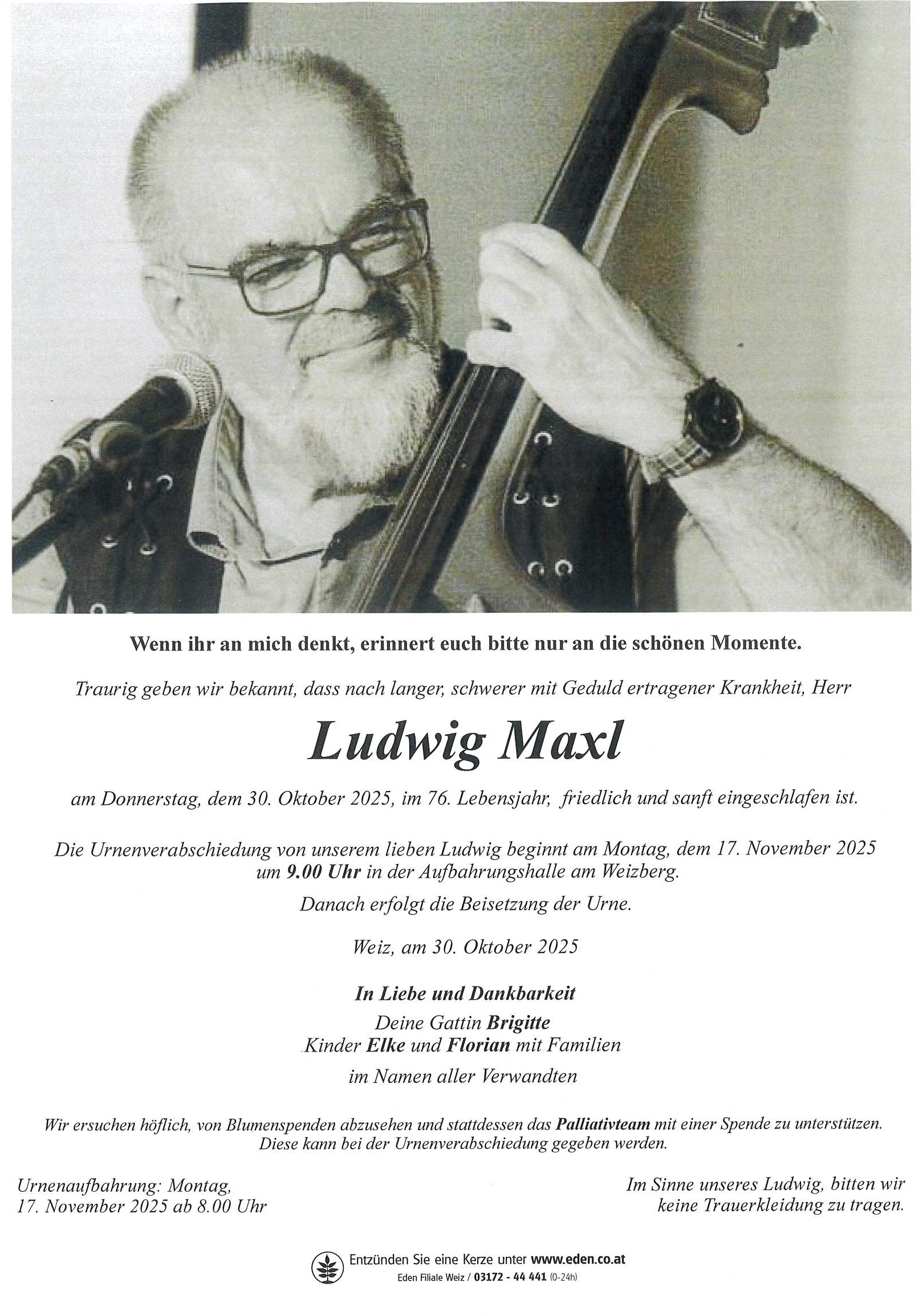 Wenn ihr an mich denkt, erinnert euch bitte nur an die schönen Momente.

Traurig geben wir bekannt, dass nach langer, schwerer mit Geduld ertragener Krankheit, Herr

Ludwig Maxl

am Donnerstag, dem 30. Oktober 2025, im 76. Lebensjahr, friedlich und sanft eingeschlafen ist.

Die Urnenverabschiedung von unserem lieben Ludwig beginnt am Montag, dem 17. November 2025 um 9.00 Uhr in der Aufbahrungshalle am Weizberg.

Danach erfolgt die Beisetzung der Urne.

Weiz, am 30. Oktober 2025

In Liebe und Dankbarkeit
Deine Gattin Brigitte
Kinder Elke und Florian mit Familien
im Namen aller Verwandten

Wir ersuchen höflich, von Blumenspenden abzusehen und stattdessen das Palliativteam mit einer Spende zu unterstützen. Diese kann bei der Urnenverabschiedung gegeben werden.

Urnenaufbahrung: Montag, 17. November 2025 ab 8.00 Uhr

Im Sinne unseres Ludwig, bitten wir keine Trauerkleidung zu tragen.

Entzünden Sie eine Kerze unter www.eden.co.at
Eden Filiale Weiz / 03172 - 44 441 (0-24h)